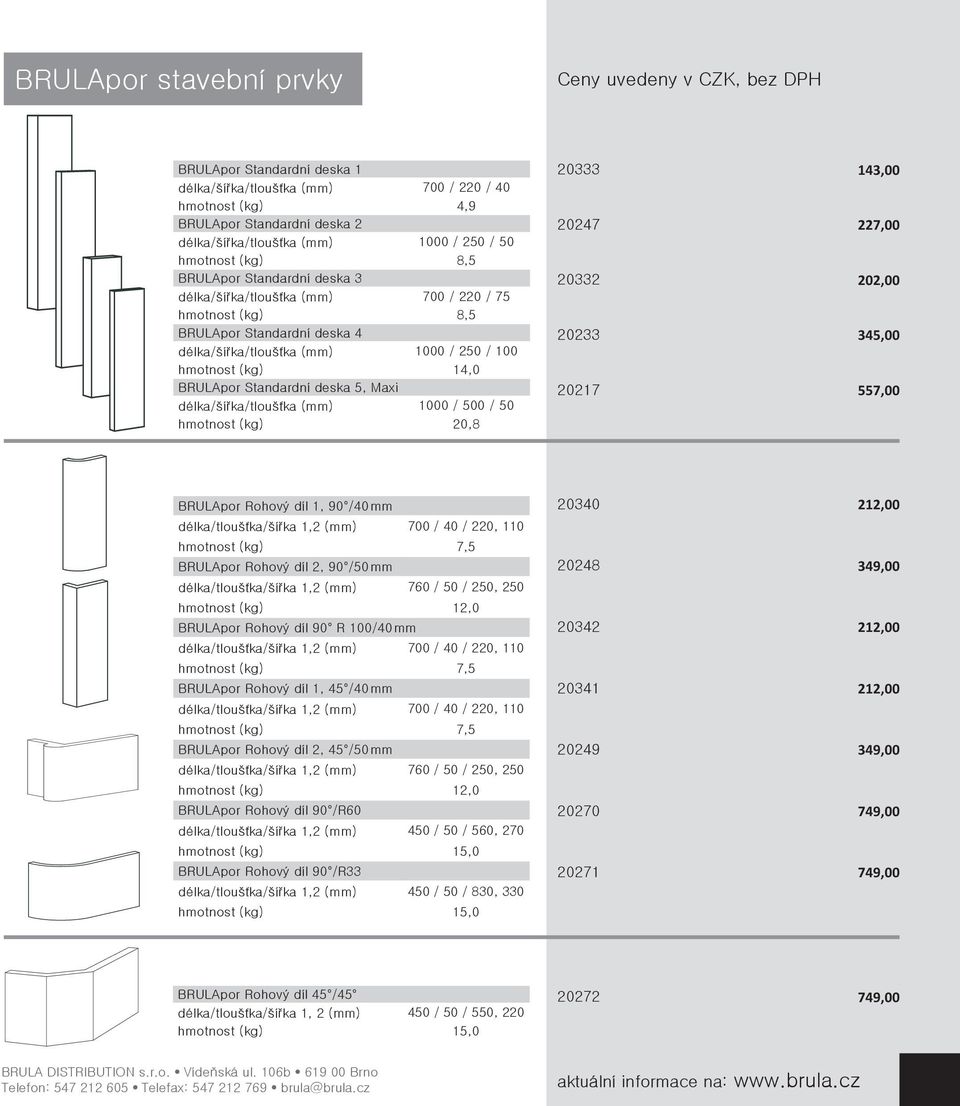 BRULApor stavební prvky

Ceny uvedeny v CZK, bez DPH

| | | | |
|---|---|---|---|
| BRULApor Standardní deska 1 | | 20333 | 143,00 |
| délka/šířka/tloušťka (mm) | 700 / 220 / 40 | | |
| hmotnost (kg) | 4,9 | | |
| BRULApor Standardní deska 2 | | 20247 | 227,00 |
| délka/šířka/tloušťka (mm) | 1000 / 250 / 50 | | |
| hmotnost (kg) | 8,5 | | |
| BRULApor Standardní deska 3 | | 20332 | 202,00 |
| délka/šířka/tloušťka (mm) | 700 / 220 / 75 | | |
| hmotnost (kg) | 8,5 | | |
| BRULApor Standardní deska 4 | | 20233 | 345,00 |
| délka/šířka/tloušťka (mm) | 1000 / 250 / 100 | | |
| hmotnost (kg) | 14,0 | | |
| BRULApor Standardní deska 5, Maxi | | 20217 | 557,00 |
| délka/šířka/tloušťka (mm) | 1000 / 500 / 50 | | |
| hmotnost (kg) | 20,8 | | |

| | | | |
|---|---|---|---|
| BRULApor Rohový díl 1, 90°/40mm | | 20340 | 212,00 |
| délka/tloušťka/šířka 1,2 (mm) | 700 / 40 / 220, 110 | | |
| hmotnost (kg) | 7,5 | | |
| BRULApor Rohový díl 2, 90°/50mm | | 20248 | 349,00 |
| délka/tloušťka/šířka 1,2 (mm) | 760 / 50 / 250, 250 | | |
| hmotnost (kg) | 12,0 | | |
| BRULApor Rohový díl 90° R 100/40mm | | 20342 | 212,00 |
| délka/tloušťka/šířka 1,2 (mm) | 700 / 40 / 220, 110 | | |
| hmotnost (kg) | 7,5 | | |
| BRULApor Rohový díl 1, 45°/40mm | | 20341 | 212,00 |
| délka/tloušťka/šířka 1,2 (mm) | 700 / 40 / 220, 110 | | |
| hmotnost (kg) | 7,5 | | |
| BRULApor Rohový díl 2, 45°/50mm | | 20249 | 349,00 |
| délka/tloušťka/šířka 1,2 (mm) | 760 / 50 / 250, 250 | | |
| hmotnost (kg) | 12,0 | | |
| BRULApor Rohový díl 90°/R60 | | 20270 | 749,00 |
| délka/tloušťka/šířka 1,2 (mm) | 450 / 50 / 560, 270 | | |
| hmotnost (kg) | 15,0 | | |
| BRULApor Rohový díl 90°/R33 | | 20271 | 749,00 |
| délka/tloušťka/šířka 1,2 (mm) | 450 / 50 / 830, 330 | | |
| hmotnost (kg) | 15,0 | | |

| | | | |
|---|---|---|---|
| BRULApor Rohový díl 45°/45° | | 20272 | 749,00 |
| délka/tloušťka/šířka 1, 2 (mm) | 450 / 50 / 550, 220 | | |
| hmotnost (kg) | 15,0 | | |

BRULA DISTRIBUTION s.r.o. • Vídeňská ul. 106b • 619 00 Brno
Telefon: 547 212 605 • Telefax: 547 212 769 • brula@brula.cz

aktuální informace na: www.brula.cz